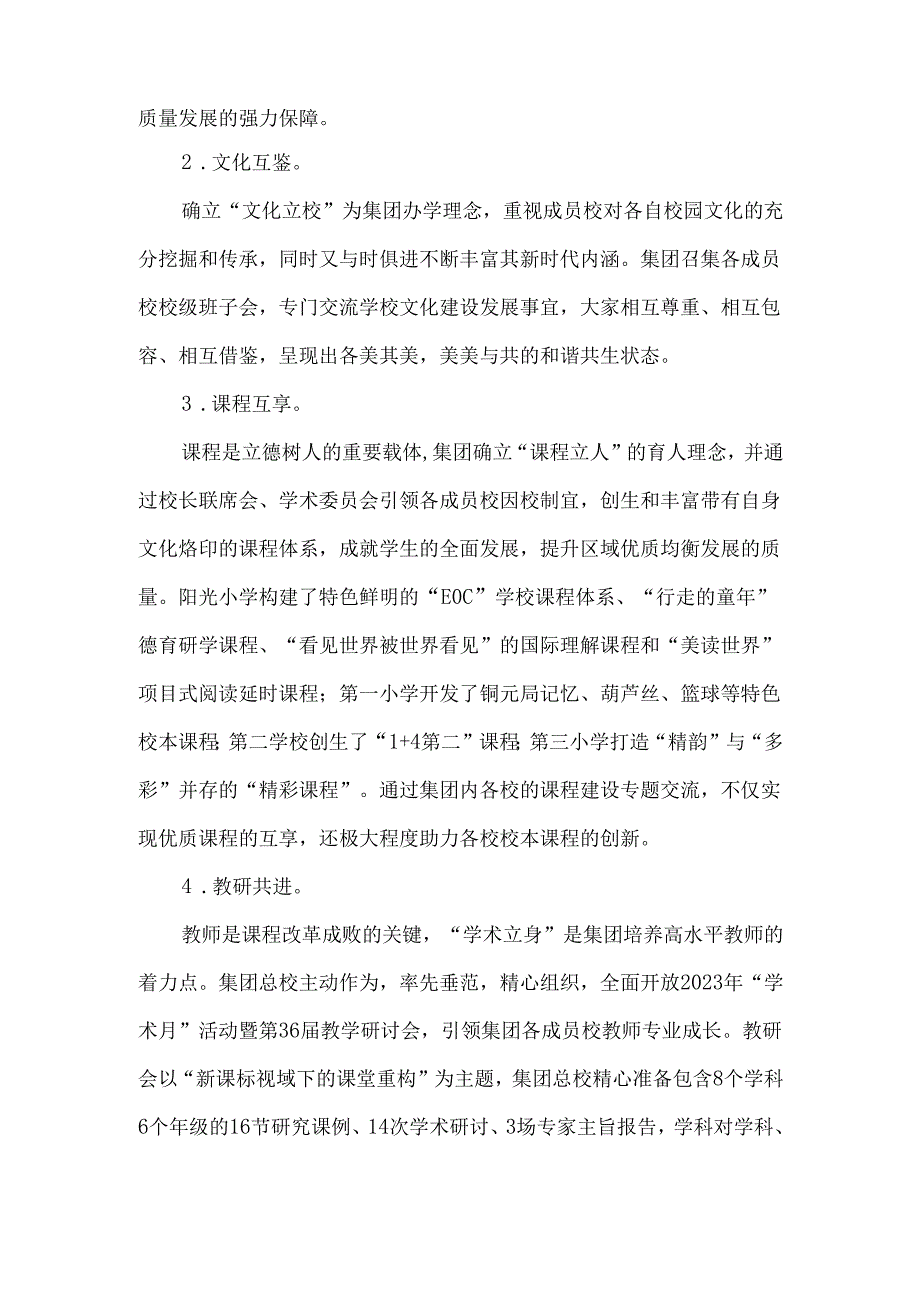 质量发展的强力保障。

2．文化互鉴。

确立“文化立校”为集团办学理念，重视成员校对各自校园文化的充分挖掘和传承，同时又与时俱进不断丰富其新时代内涵。集团召集各成员校校级班子会，专门交流学校文化建设发展事宜，大家相互尊重、相互包容、相互借鉴，呈现出各美其美，美美与共的和谐共生状态。

3．课程互享。

课程是立德树人的重要载体,集团确立“课程立人”的育人理念，并通过校长联席会、学术委员会引领各成员校因校制宜，创生和丰富带有自身文化烙印的课程体系，成就学生的全面发展，提升区域优质均衡发展的质量。阳光小学构建了特色鲜明的“EOC”学校课程体系、“行走的童年”德育研学课程、“看见世界被世界看见”的国际理解课程和“美读世界”项目式阅读延时课程；第一小学开发了铜元局记忆、葫芦丝、篮球等特色校本课程；第二学校创生了“1+4第二”课程；第三小学打造“精韵”与“多彩”并存的“精彩课程”。通过集团内各校的课程建设专题交流，不仅实现优质课程的互享，还极大程度助力各校校本课程的创新。

4．教研共进。

教师是课程改革成败的关键，“学术立身”是集团培养高水平教师的着力点。集团总校主动作为，率先垂范，精心组织，全面开放2023年“学术月”活动暨第36届教学研讨会，引领集团各成员校教师专业成长。教研会以“新课标视域下的课堂重构”为主题，集团总校精心准备包含8个学科6个年级的16节研究课例、14次学术研讨、3场专家主旨报告，学科对学科、